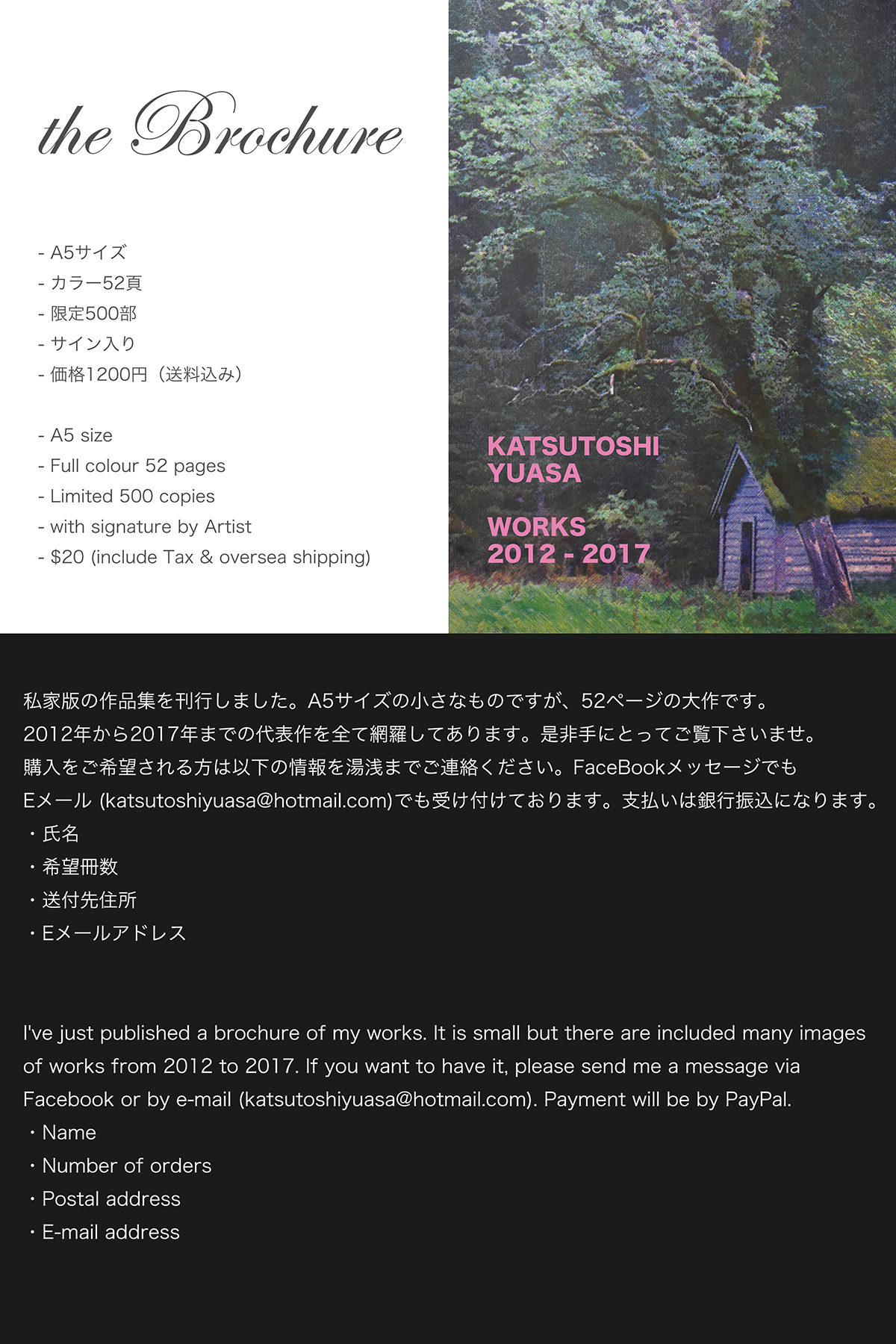 the Brochure

- A5サイズ
- カラー52頁
- 限定500部
- サイン入り
- 価格1200円（送料込み）

- A5 size
- Full colour 52 pages
- Limited 500 copies
- with signature by Artist
- $20 (include Tax & oversea shipping)

KATSUTOSHI YUASA

WORKS 2012 - 2017

私家版の作品集を刊行しました。A5サイズの小さなものですが、52ページの大作です。
2012年から2017年までの代表作を全て網羅してあります。是非手にとってご覧下さいませ。
購入をご希望される方は以下の情報を湯浅までご連絡ください。FaceBookメッセージでも Eメール (katsutoshiyuasa@hotmail.com)でも受け付けております。支払いは銀行振込になります。
・氏名
・希望冊数
・送付先住所
・Eメールアドレス

I've just published a brochure of my works. It is small but there are included many images of works from 2012 to 2017. If you want to have it, please send me a message via Facebook or by e-mail (katsutoshiyuasa@hotmail.com). Payment will be by PayPal.
・Name
・Number of orders
・Postal address
・E-mail address